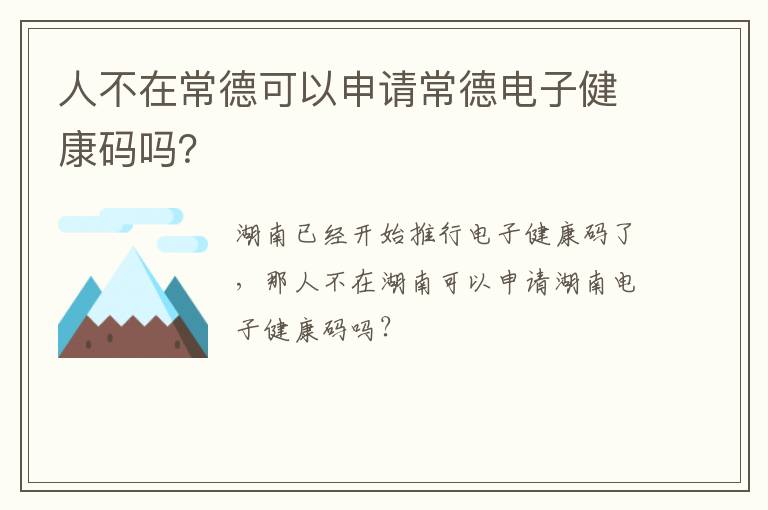 人不在常德可以申请常德电子健康码吗?

湖南已经开始推行电子健康码了，那人不在湖南可以申请湖南电子健康码吗?